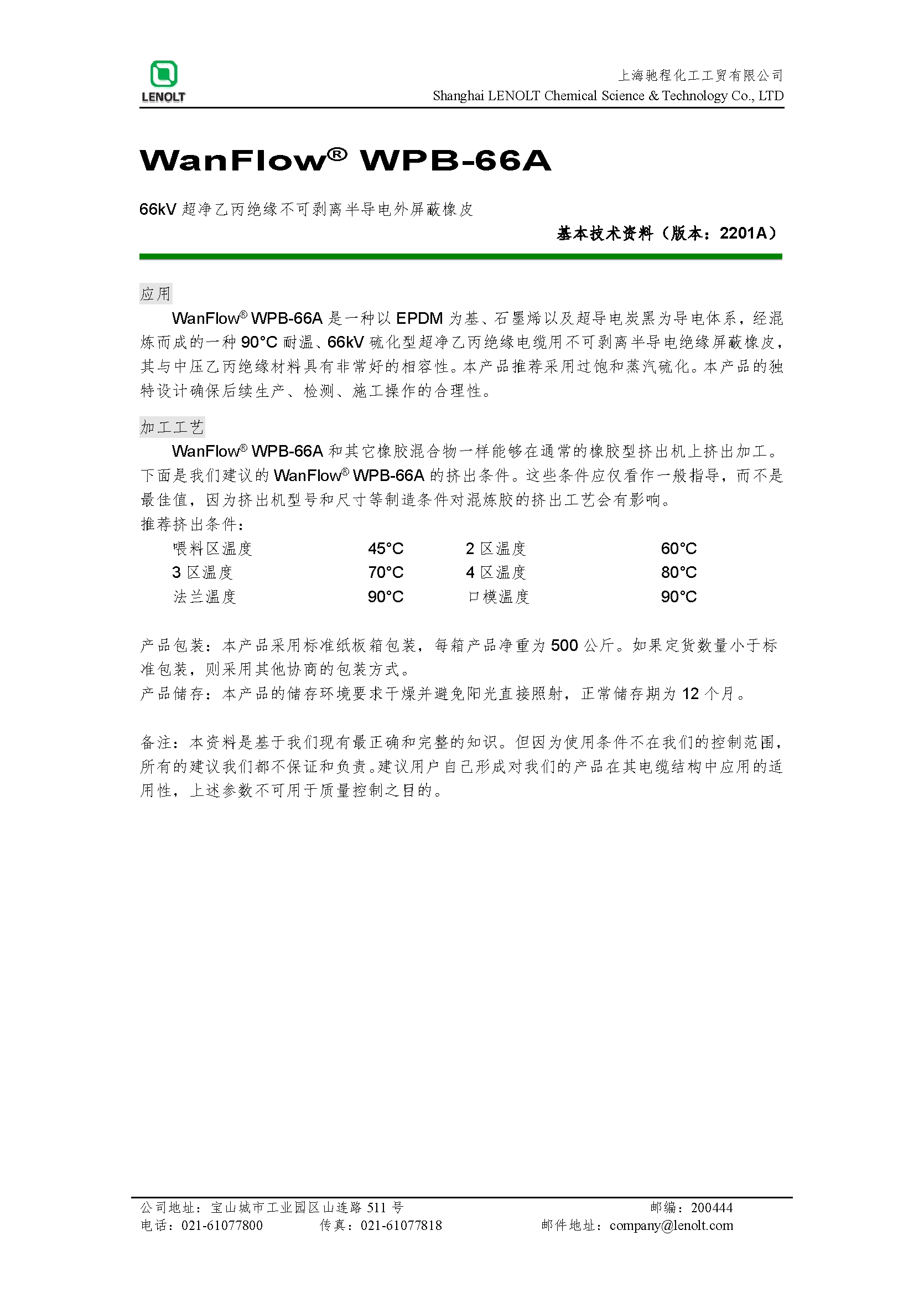 LENOLT

上海驰程化工工贸有限公司
Shanghai LENOLT Chemical Science & Technology Co., LTD

WanFlow® WPB-66A

66kV 超净乙丙绝缘不可剥离半导电外屏蔽橡皮

基本技术资料（版本：2201A）

应用

WanFlow® WPB-66A 是一种以 EPDM 为基、石墨烯以及超导电炭黑为导电体系，经混炼而成的一种 90°C 耐温、66kV 硫化型超净乙丙绝缘电缆用不可剥离半导电绝缘屏蔽橡皮，其与中压乙丙绝缘材料具有非常好的相容性。本产品推荐采用过饱和蒸汽硫化。本产品的独特设计确保后续生产、检测、施工操作的合理性。

加工工艺

WanFlow® WPB-66A 和其它橡胶混合物一样能够在通常的橡胶型挤出机上挤出加工。下面是我们建议的 WanFlow® WPB-66A 的挤出条件。这些条件应仅看作一般指导，而不是最佳值，因为挤出机型号和尺寸等制造条件对混炼胶的挤出工艺会有影响。

推荐挤出条件：

| 喂料区温度 | 45°C | 2 区温度 | 60°C |
|---|---|---|---|
| 3 区温度 | 70°C | 4 区温度 | 80°C |
| 法兰温度 | 90°C | 口模温度 | 90°C |

产品包装：本产品采用标准纸板箱包装，每箱产品净重为 500 公斤。如果定货数量小于标准包装，则采用其他协商的包装方式。
产品储存：本产品的储存环境要求干燥并避免阳光直接照射，正常储存期为 12 个月。

备注：本资料是基于我们现有最正确和完整的知识。但因为使用条件不在我们的控制范围，所有的建议我们都不保证和负责。建议用户自己形成对我们的产品在其电缆结构中应用的适用性，上述参数不可用于质量控制之目的。

公司地址：宝山城市工业园区山连路 511 号 邮编：200444
电话：021-61077800 传真：021-61077818 邮件地址：company@lenolt.com